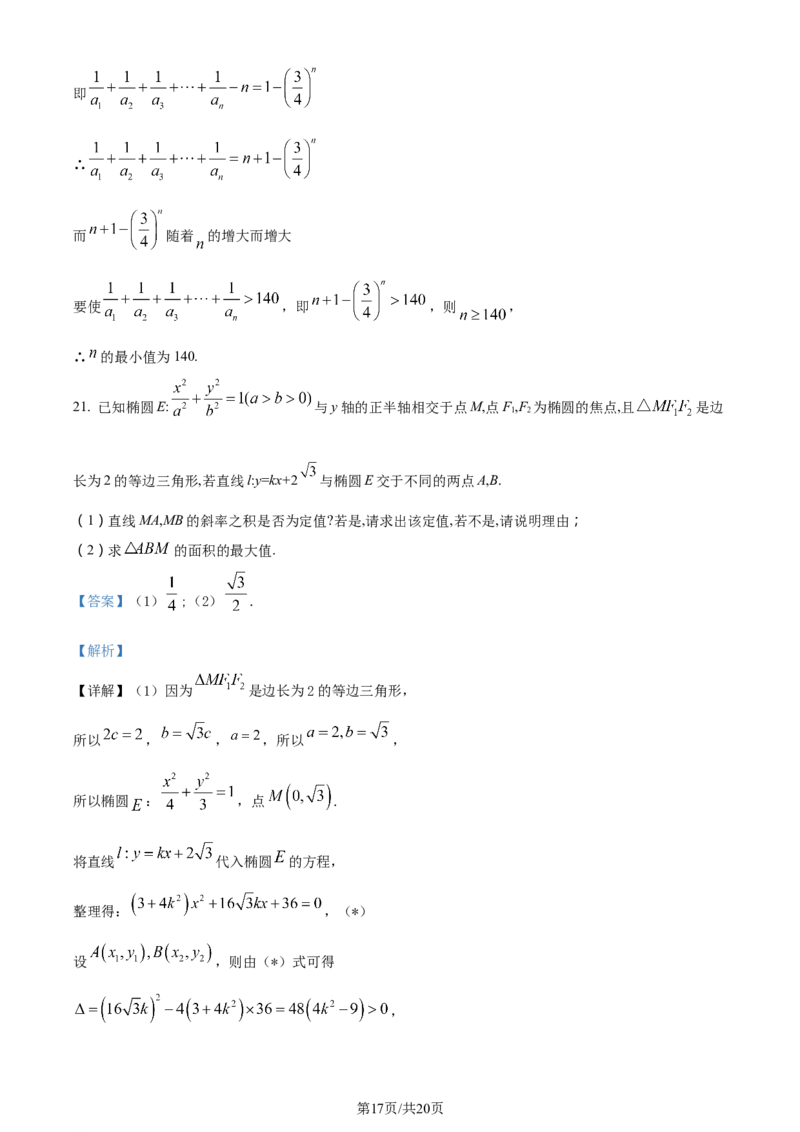 即$\frac{1}{a_1}+\frac{1}{a_2}+\frac{1}{a_3}+\cdots+\frac{1}{a_n}-n=1-\left(\frac{3}{4}\right)^n$

∴$\frac{1}{a_1}+\frac{1}{a_2}+\frac{1}{a_3}+\cdots+\frac{1}{a_n}=n+1-\left(\frac{3}{4}\right)^n$

而$n+1-\left(\frac{3}{4}\right)^n$随着$n$的增大而增大

要使$\frac{1}{a_1}+\frac{1}{a_2}+\frac{1}{a_3}+\cdots+\frac{1}{a_n}>140$，即$n+1-\left(\frac{3}{4}\right)^n>140$，则$n\geq140$，

∴$n$的最小值为140.

21. 已知椭圆E:$\frac{x^2}{a^2}+\frac{y^2}{b^2}=1(a>b>0)$与y轴的正半轴相交于点M,点$F_1$,$F_2$为椭圆的焦点,且$\triangle MF_1F_2$是边长为2的等边三角形,若直线l:y=kx+2$\sqrt{3}$与椭圆E交于不同的两点A,B.

(1)直线MA,MB的斜率之积是否为定值?若是,请求出该定值,若不是,请说明理由；

(2)求$\triangle ABM$的面积的最大值.

【答案】(1)$\frac{1}{4}$；(2)$\frac{\sqrt{3}}{2}$.

【解析】

【详解】(1)因为$\Delta MF_1F_2$是边长为2的等边三角形,

所以$2c=2$，$b=\sqrt{3}c$，$a=2$，所以$a=2,b=\sqrt{3}$，

所以椭圆$E$：$\frac{x^2}{4}+\frac{y^2}{3}=1$，点$M\left(0,\sqrt{3}\right)$.

将直线$l:y=kx+2\sqrt{3}$代入椭圆$E$的方程，

整理得：$\left(3+4k^2\right)x^2+16\sqrt{3}kx+36=0$，（*）

设$A\left(x_1,y_1\right),B\left(x_2,y_2\right)$，则由（*）式可得

$\Delta=\left(16\sqrt{3}k\right)^2-4\left(3+4k^2\right)\times36=48\left(4k^2-9\right)>0$，

第17页/共20页